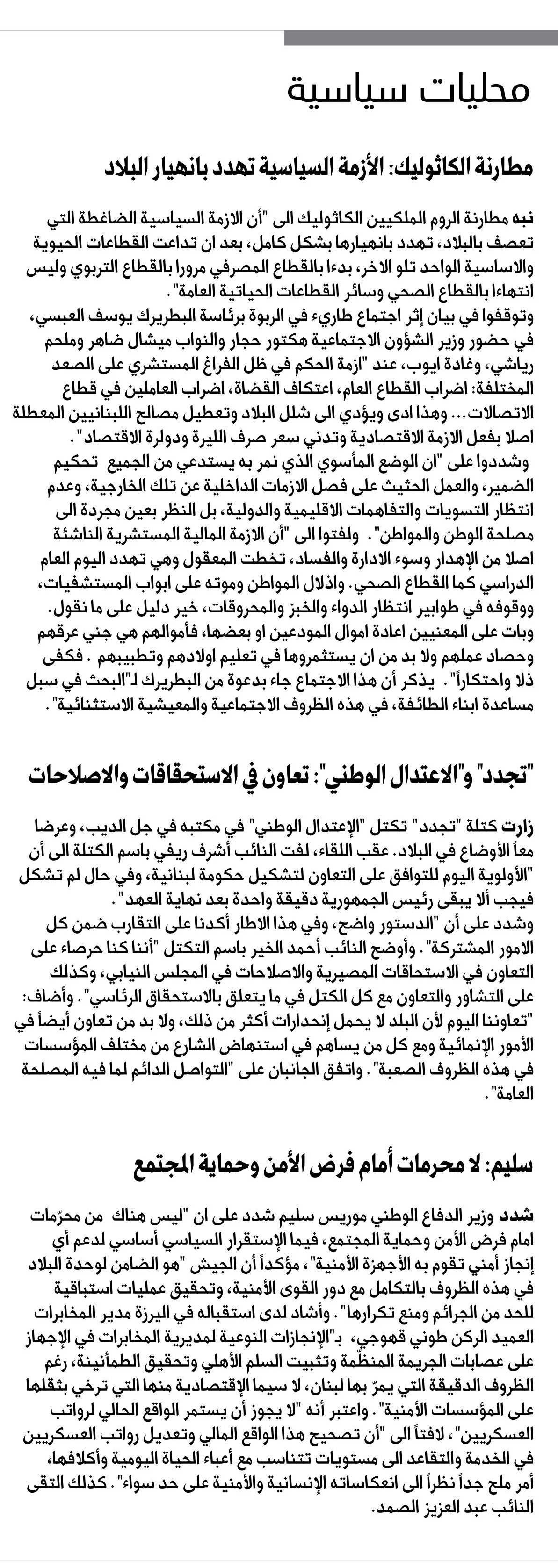 محليات سياسية

مطارنة الكاثوليك: الأزمة السياسية تهدد بانهيار البلاد

نبه مطارنة الروم الملكيين الكاثوليك الى "أن الازمة السياسية الضاغطة التي تعصف بالبلاد، تهدد بانهيارها بشكل كامل، بعد ان تداعت القطاعات الحيوية والاساسية الواحد تلو الاخر، بدءا بالقطاع المصرفي مرورا بالقطاع التربوي وليس انتهاءا بالقطاع الصحي وسائر القطاعات الحياتية العامة".
وتوقفوا في بيان إثر اجتماع طارىء في الربوة برئاسة البطريرك يوسف العبسي، في حضور وزير الشؤون الاجتماعية هكتور حجار والنواب ميشال ضاهر وملحم رياشي، وغادة ايوب، عند "ازمة الحكم في ظل الفراغ المستشري على الصعد المختلفة: اضراب القطاع العام، اعتكاف القضاة، اضراب العاملين في قطاع الاتصالات... وهذا ادى ويؤدي الى شلل البلاد وتعطيل مصالح اللبنانيين المعطلة اصلا بفعل الازمة الاقتصادية وتدني سعر صرف الليرة ودولرة الاقتصاد".
وشددوا على "ان الوضع المأسوي الذي نمر به يستدعي من الجميع تحكيم الضمير، والعمل الحثيث على فصل الازمات الداخلية عن تلك الخارجية، وعدم انتظار التسويات والتفاهمات الاقليمية والدولية، بل النظر بعين مجردة الى مصلحة الوطن والمواطن". ولفتوا الى "أن الازمة المالية المستشرية الناشئة اصلا من الإهدار وسوء الادارة والفساد، تخطت المعقول وهي تهدد اليوم العام الدراسي كما القطاع الصحي. واذلال المواطن وموته على ابواب المستشفيات، ووقوفه في طوابير انتظار الدواء والخبز والمحروقات، خير دليل على ما نقول. وبات على المعنيين اعادة اموال المودعين او بعضها، فأموالهم هي جني عرقهم وحصاد عملهم ولا بد من ان يستثمروها في تعليم اولادهم وتطبيبهم. فكفى ذلا واحتكاراً". يذكر أن هذا الاجتماع جاء بدعوة من البطريرك لـ"البحث في سبل مساعدة ابناء الطائفة، في هذه الظروف الاجتماعية والمعيشية الاستثنائية".

"تجدد" و"الاعتدال الوطني": تعاون في الاستحقاقات والاصلاحات

زارت كتلة "تجدد" تكتل "الإعتدال الوطني" في مكتبه في جل الديب، وعرضا معاً الأوضاع في البلاد. عقب اللقاء، لفت النائب أشرف ريفي باسم الكتلة الى أن "الأولوية اليوم للتوافق على التعاون لتشكيل حكومة لبنانية، وفي حال لم تشكل فيجب ألا يبقى رئيس الجمهورية دقيقة واحدة بعد نهاية العهد".
وشدد على أن "الدستور واضح، وفي هذا الاطار أكدنا على التقارب ضمن كل الامور المشتركة". وأوضح النائب أحمد الخير باسم التكتل "أننا كنا حرصاء على التعاون في الاستحقاقات المصيرية والاصلاحات في المجلس النيابي، وكذلك على التشاور والتعاون مع كل الكتل في ما يتعلق بالاستحقاق الرئاسي". وأضاف: "تعاوننا اليوم لأن البلد لا يحمل إنحدارات أكثر من ذلك، ولا بد من تعاون أيضاً في الأمور الإنمائية ومع كل من يساهم في استنهاض الشارع من مختلف المؤسسات في هذه الظروف الصعبة". واتفق الجانبان على "التواصل الدائم لما فيه المصلحة العامة".

سليم: لا محرمات أمام فرض الأمن وحماية المجتمع

شدد وزير الدفاع الوطني موريس سليم شدد على ان "ليس هناك من محرّمات امام فرض الأمن وحماية المجتمع، فيما الإستقرار السياسي أساسي لدعم أي إنجاز أمني تقوم به الأجهزة الأمنية"، مؤكداً أن الجيش "هو الضامن لوحدة البلاد في هذه الظروف بالتكامل مع دور القوى الأمنية، وتحقيق عمليات استباقية للحد من الجرائم ومنع تكرارها". وأشاد لدى استقباله في اليرزة مدير المخابرات العميد الركن طوني قهوجي، بـ"الإنجازات النوعية لمديرية المخابرات في الإجهاز على عصابات الجريمة المنظّمة وتثبيت السلم الأهلي وتحقيق الطمأنينة، رغم الظروف الدقيقة التي يمرّ بها لبنان، لا سيما الإقتصادية منها التي ترخي بثقلها على المؤسسات الأمنية". واعتبر أنه "لا يجوز أن يستمر الواقع الحالي لرواتب العسكريين"، لافتاً الى "أن تصحيح هذا الواقع المالي وتعديل رواتب العسكريين في الخدمة والتقاعد الى مستويات تتناسب مع أعباء الحياة اليومية وأكلافها، أمر ملح جداً نظراً الى انعكاساته الإنسانية والأمنية على حد سواء". كذلك التقى النائب عبد العزيز الصمد.